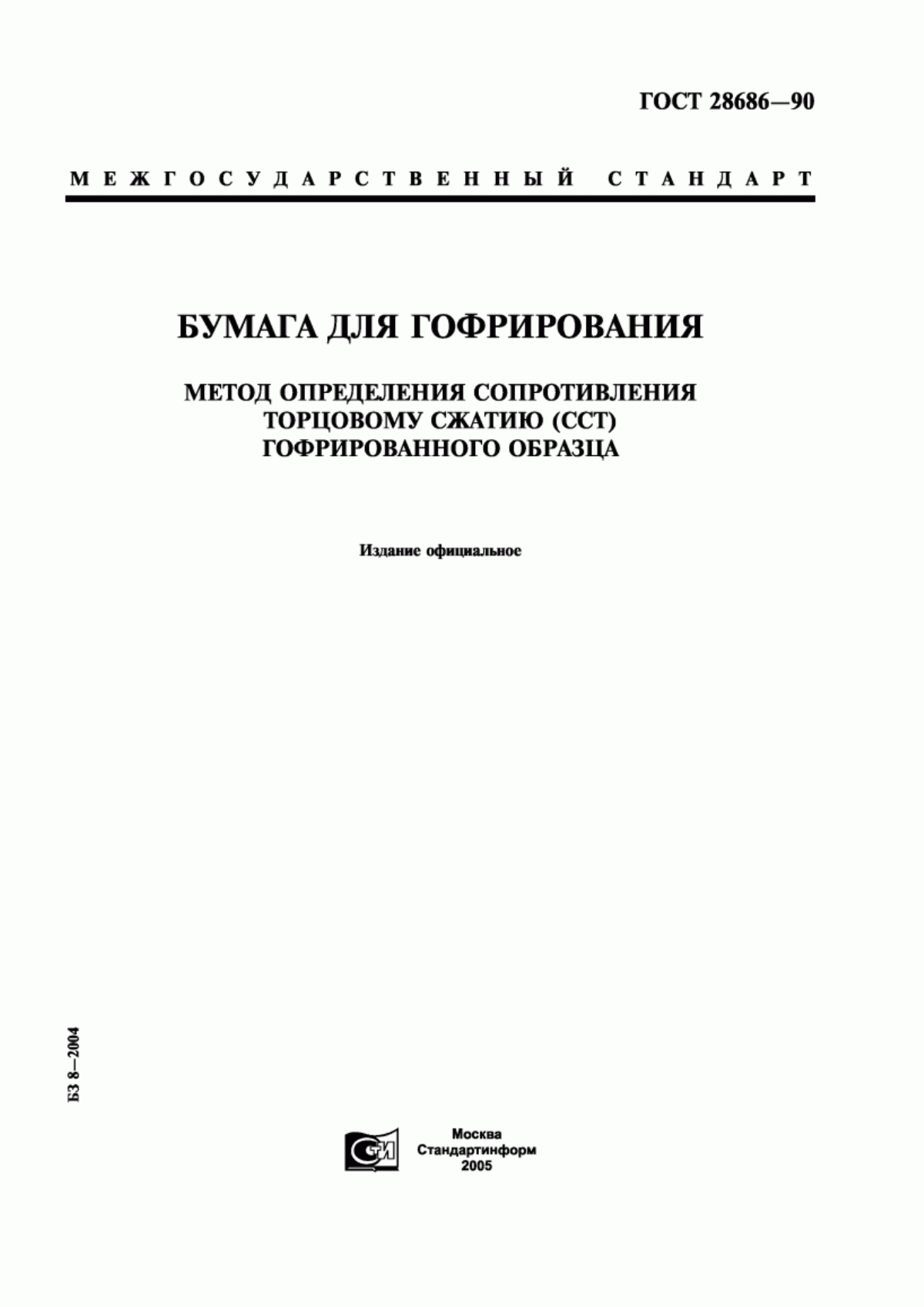 ГОСТ 28686—90

МЕЖГОСУДАРСТВЕННЫЙ СТАНДАРТ

БУМАГА ДЛЯ ГОФРИРОВАНИЯ

МЕТОД ОПРЕДЕЛЕНИЯ СОПРОТИВЛЕНИЯ ТОРЦОВОМУ СЖАТИЮ (ССТ) ГОФРИРОВАННОГО ОБРАЗЦА

Издание официальное

БЗ 8—2004

СТИ

Москва
Стандартинформ
2005